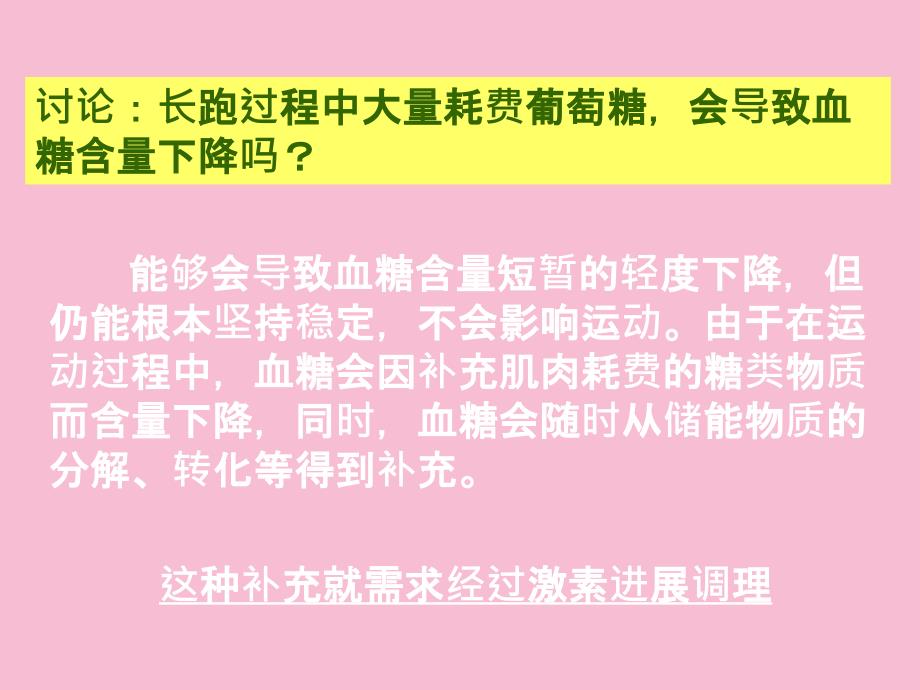 讨论：长跑过程中大量耗费葡萄糖，会导致血糖含量下降吗？

能够会导致血糖含量短暂的轻度下降，但仍能根本坚持稳定，不会影响运动。由于在运动过程中，血糖会因补充肌肉耗费的糖类物质而含量下降，同时，血糖会随时从储能物质的分解、转化等得到补充。

这种补充就需求经过激素进展调理